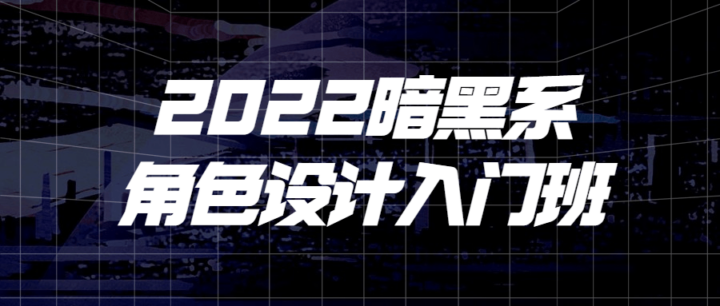 2022暗黑系
角色设计入门班